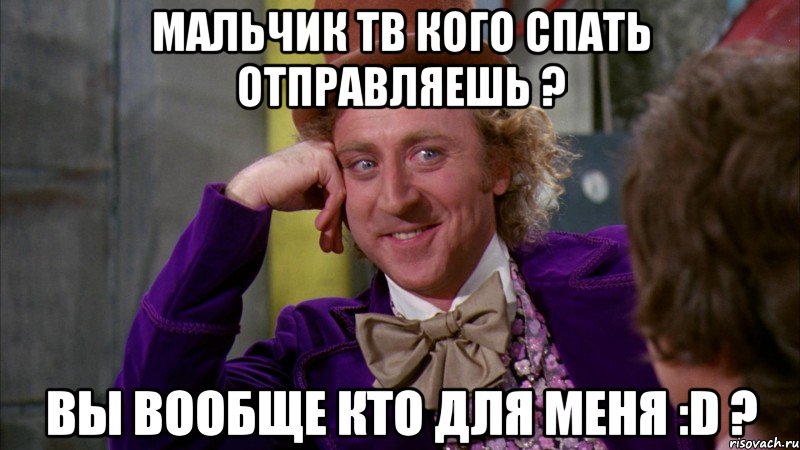 МАЛЬЧИК ТВ КОГО СПАТЬ ОТПРАВЛЯЕШЬ ?

ВЫ ВООБЩЕ КТО ДЛЯ МЕНЯ :D ?

risovach.ru